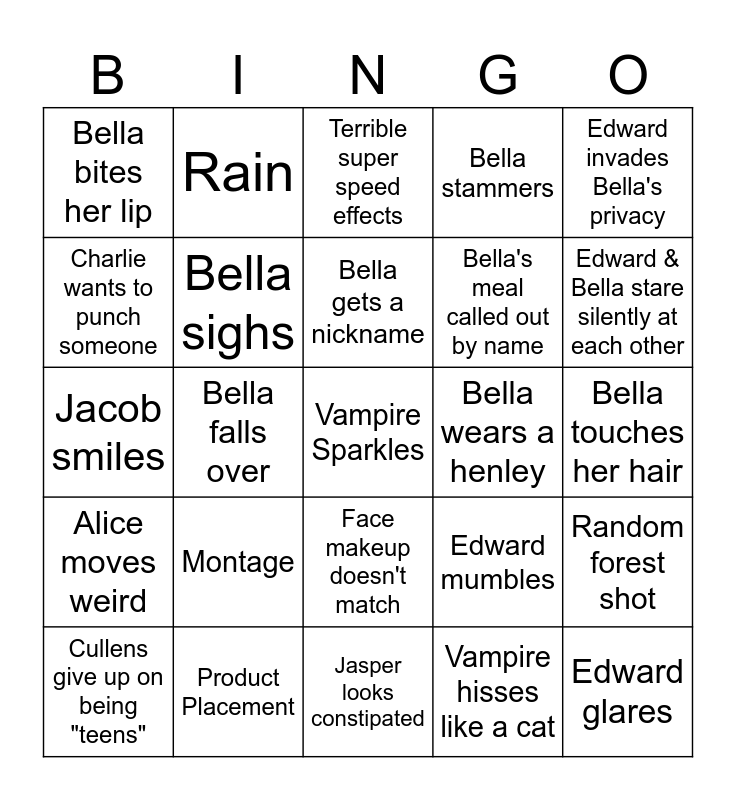 | B | I | N | G | O |
|---|---|---|---|---|
| Bella bites her lip | Rain | Terrible super speed effects | Bella stammers | Edward invades Bella's privacy |
| Charlie wants to punch someone | Bella sighs | Bella gets a nickname | Bella's meal called out by name | Edward & Bella stare silently at each other |
| Jacob smiles | Bella falls over | Vampire Sparkles | Bella wears a henley | Bella touches her hair |
| Alice moves weird | Montage | Face makeup doesn't match | Edward mumbles | Random forest shot |
| Cullens give up on being "teens" | Product Placement | Jasper looks constipated | Vampire hisses like a cat | Edward glares |